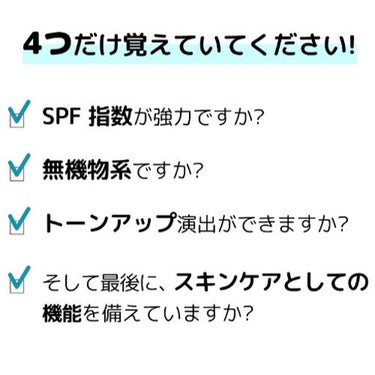 4つだけ覚えていてください!

SPF 指数が強力ですか?

無機物系ですか?

トーンアップ演出ができますか?

そして最後に、スキンケアとしての機能を備えていますか?